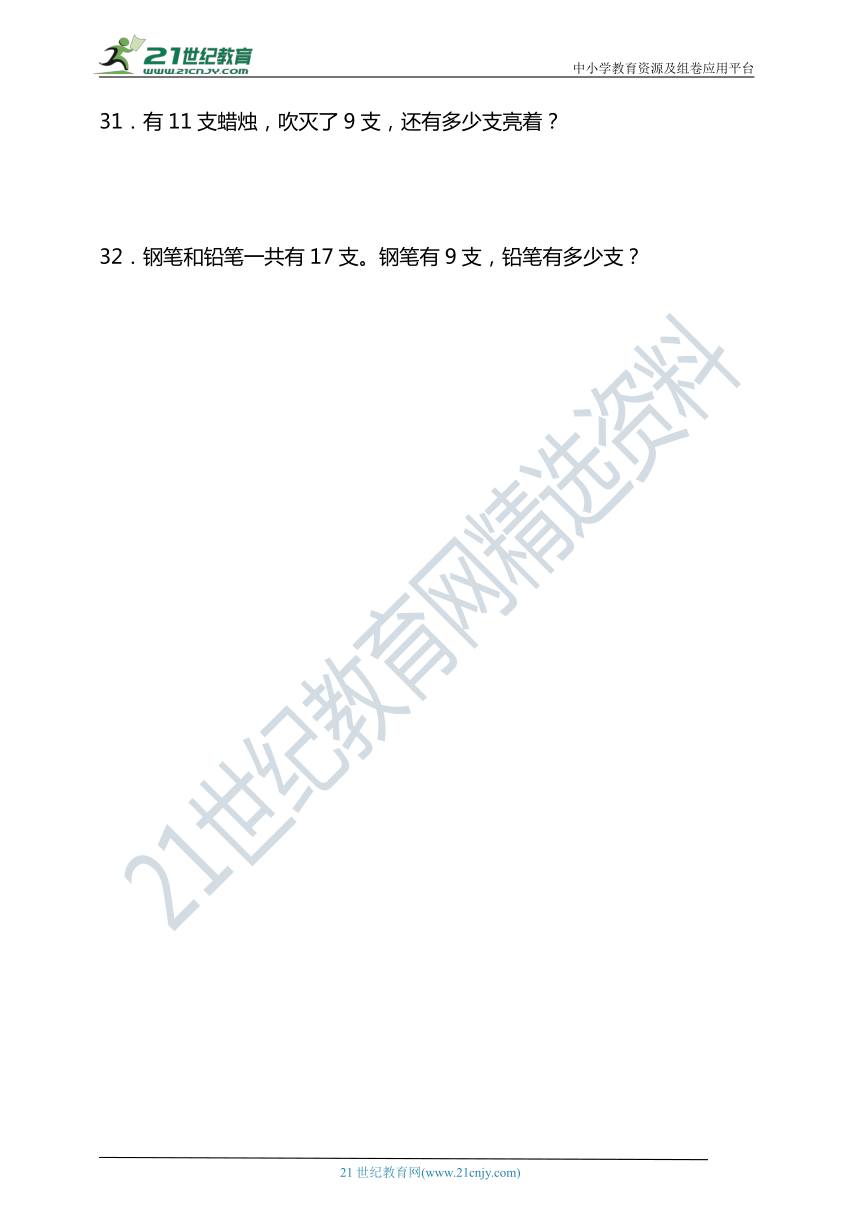 21世纪教育
www.21cnjy.com
中小学教育资源及组卷应用平台

31．有 11 支蜡烛，吹灭了 9 支，还有多少支亮着？

32．钢笔和铅笔一共有 17 支。钢笔有 9 支，铅笔有多少支？

21世纪教育网精选资料

21 世纪教育网(www.21cnjy.com)